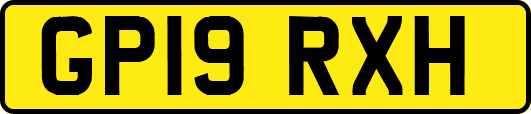 GP19 RXH